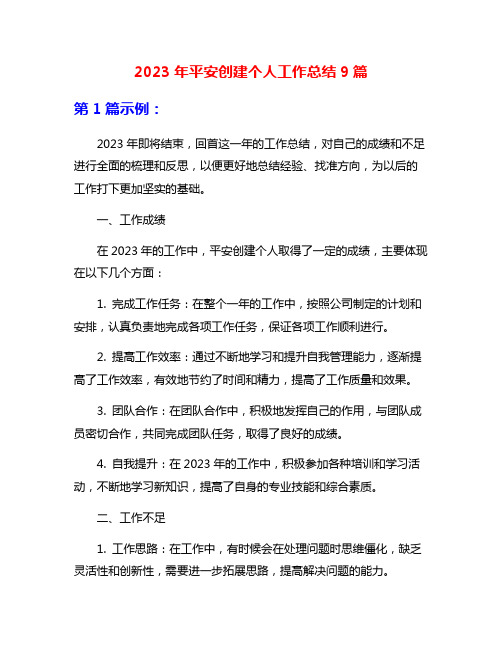 2023 年平安创建个人工作总结 9 篇

第 1 篇示例：

2023 年即将结束，回首这一年的工作总结，对自己的成绩和不足进行全面的梳理和反思，以便更好地总结经验、找准方向，为以后的工作打下更加坚实的基础。

一、工作成绩

在 2023 年的工作中，平安创建个人取得了一定的成绩，主要体现在以下几个方面：

1. 完成工作任务：在整个一年的工作中，按照公司制定的计划和安排，认真负责地完成各项工作任务，保证各项工作顺利进行。

2. 提高工作效率：通过不断地学习和提升自我管理能力，逐渐提高了工作效率，有效地节约了时间和精力，提高了工作质量和效果。

3. 团队合作：在团队合作中，积极地发挥自己的作用，与团队成员密切合作，共同完成团队任务，取得了良好的成绩。

4. 自我提升：在 2023 年的工作中，积极参加各种培训和学习活动，不断地学习新知识，提高了自身的专业技能和综合素质。

二、工作不足

1. 工作思路：在工作中，有时候会在处理问题时思维僵化，缺乏灵活性和创新性，需要进一步拓展思路，提高解决问题的能力。